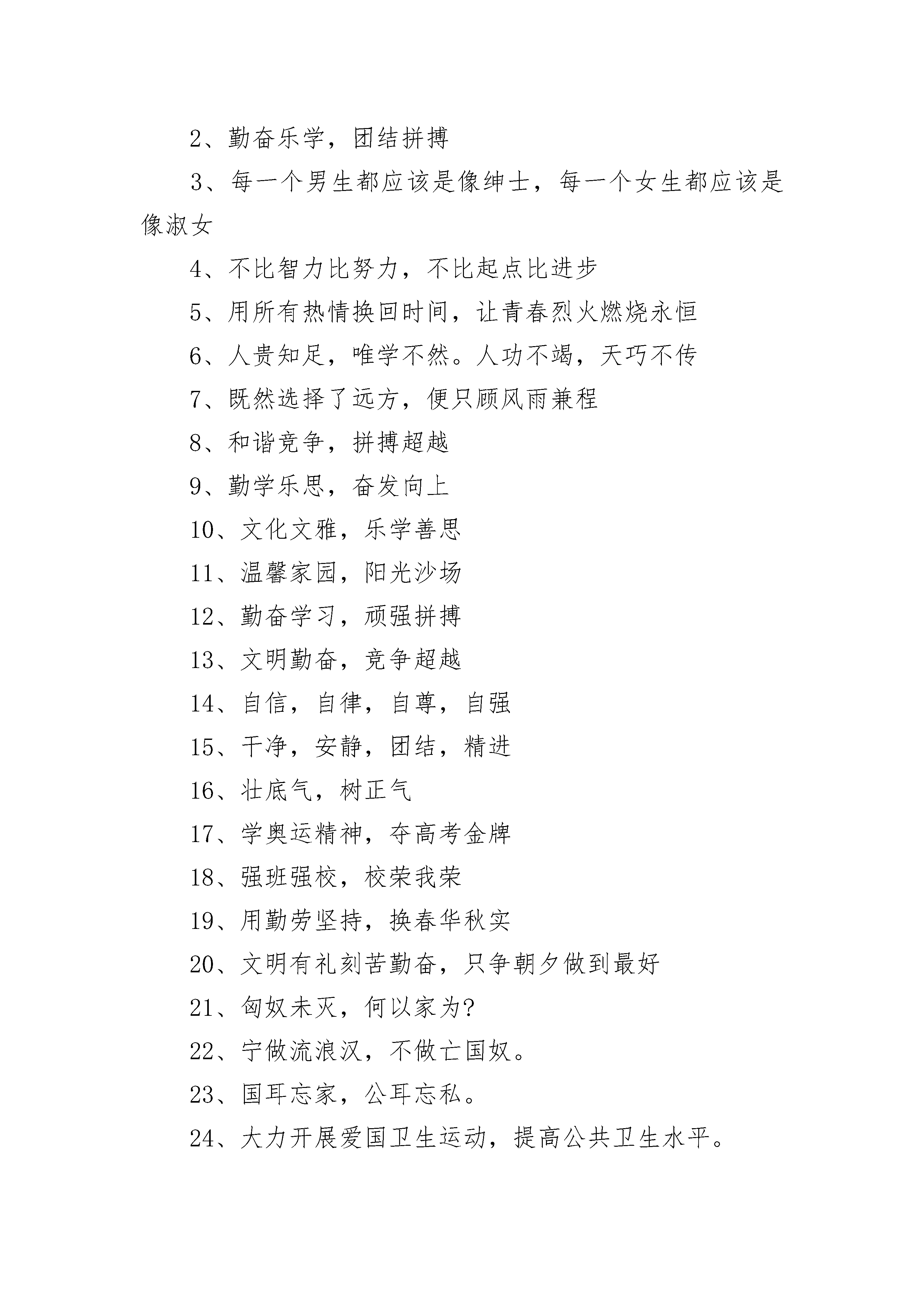 2、勤奋乐学，团结拼搏

3、每一个男生都应该是像绅士，每一个女生都应该是像淑女

4、不比智力比努力，不比起点比进步

5、用所有热情换回时间，让青春烈火燃烧永恒

6、人贵知足，唯学不然。人功不竭，天巧不传

7、既然选择了远方，便只顾风雨兼程

8、和谐竞争，拼搏超越

9、勤学乐思，奋发向上

10、文化文雅，乐学善思

11、温馨家园，阳光沙场

12、勤奋学习，顽强拼搏

13、文明勤奋，竞争超越

14、自信，自律，自尊，自强

15、干净，安静，团结，精进

16、壮底气，树正气

17、学奥运精神，夺高考金牌

18、强班强校，校荣我荣

19、用勤劳坚持，换春华秋实

20、文明有礼刻苦勤奋，只争朝夕做到最好

21、匈奴未灭，何以家为?

22、宁做流浪汉，不做亡国奴。

23、国耳忘家，公耳忘私。

24、大力开展爱国卫生运动，提高公共卫生水平。